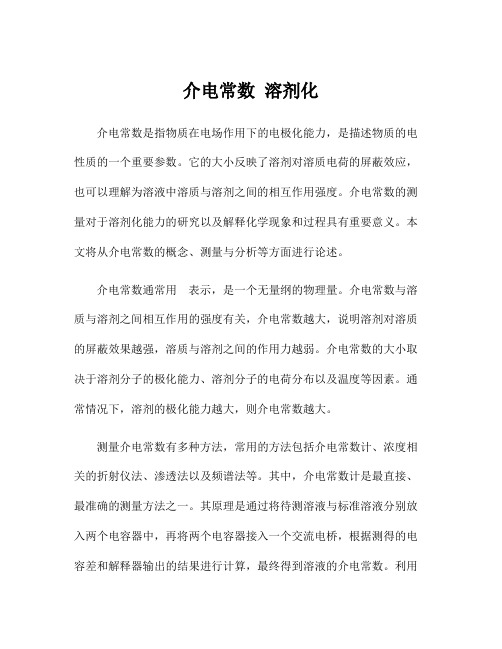 介电常数 溶剂化

介电常数是指物质在电场作用下的电极化能力，是描述物质的电性质的一个重要参数。它的大小反映了溶剂对溶质电荷的屏蔽效应，也可以理解为溶液中溶质与溶剂之间的相互作用强度。介电常数的测量对于溶剂化能力的研究以及解释化学现象和过程具有重要意义。本文将从介电常数的概念、测量与分析等方面进行论述。

介电常数通常用 表示，是一个无量纲的物理量。介电常数与溶质与溶剂之间相互作用的强度有关，介电常数越大，说明溶剂对溶质的屏蔽效果越强，溶质与溶剂之间的作用力越弱。介电常数的大小取决于溶剂分子的极化能力、溶剂分子的电荷分布以及温度等因素。通常情况下，溶剂的极化能力越大，则介电常数越大。

测量介电常数有多种方法，常用的方法包括介电常数计、浓度相关的折射仪法、渗透法以及频谱法等。其中，介电常数计是最直接、最准确的测量方法之一。其原理是通过将待测溶液与标准溶液分别放入两个电容器中，再将两个电容器接入一个交流电桥，根据测得的电容差和解释器输出的结果进行计算，最终得到溶液的介电常数。利用